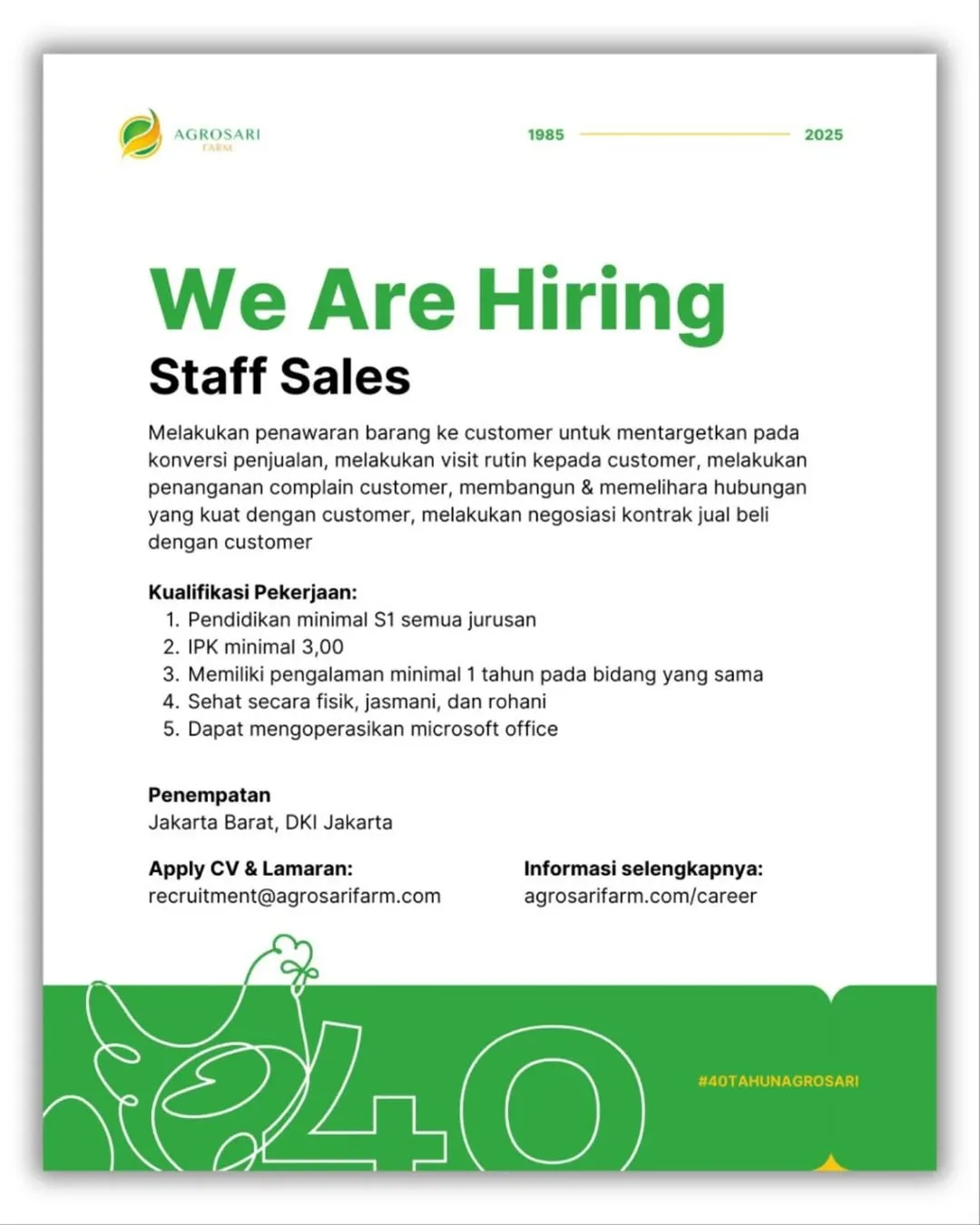 AGROSARI
FARM

1985 2025

We Are Hiring

Staff Sales

Melakukan penawaran barang ke customer untuk mentargetkan pada konversi penjualan, melakukan visit rutin kepada customer, melakukan penanganan complain customer, membangun & memelihara hubungan yang kuat dengan customer, melakukan negosiasi kontrak jual beli dengan customer

Kualifikasi Pekerjaan:
1. Pendidikan minimal S1 semua jurusan
2. IPK minimal 3,00
3. Memiliki pengalaman minimal 1 tahun pada bidang yang sama
4. Sehat secara fisik, jasmani, dan rohani
5. Dapat mengoperasikan microsoft office

Penempatan
Jakarta Barat, DKI Jakarta

Apply CV & Lamaran:
recruitment@agrosarifarm.com

Informasi selengkapnya:
agrosarifarm.com/career

40

#40TAHUNAGROSARI